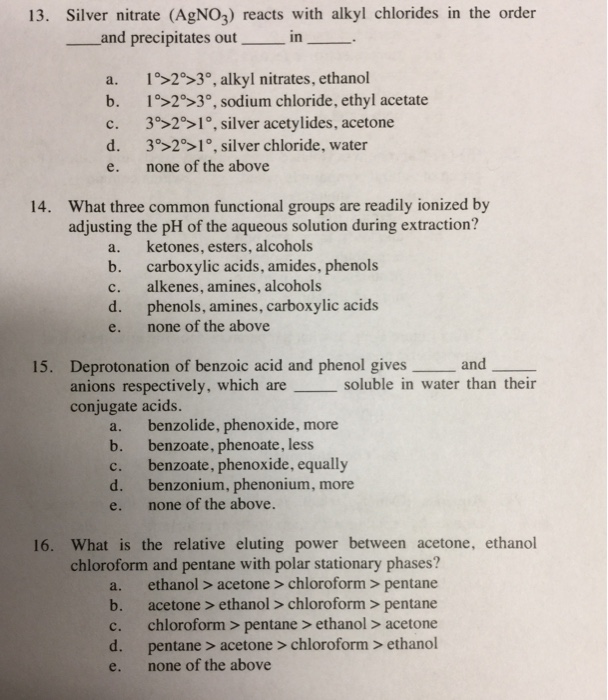 13. Silver nitrate ($AgNO_3$) reacts with alkyl chlorides in the order ____ and precipitates out ____ in ____.

a. 1°>2°>3°, alkyl nitrates, ethanol
b. 1°>2°>3°, sodium chloride, ethyl acetate
c. 3°>2°>1°, silver acetylides, acetone
d. 3°>2°>1°, silver chloride, water
e. none of the above

14. What three common functional groups are readily ionized by adjusting the pH of the aqueous solution during extraction?
a. ketones, esters, alcohols
b. carboxylic acids, amides, phenols
c. alkenes, amines, alcohols
d. phenols, amines, carboxylic acids
e. none of the above

15. Deprotonation of benzoic acid and phenol gives ____ and ____ anions respectively, which are ____ soluble in water than their conjugate acids.
a. benzolide, phenoxide, more
b. benzoate, phenoate, less
c. benzoate, phenoxide, equally
d. benzonium, phenonium, more
e. none of the above.

16. What is the relative eluting power between acetone, ethanol chloroform and pentane with polar stationary phases?
a. ethanol > acetone > chloroform > pentane
b. acetone > ethanol > chloroform > pentane
c. chloroform > pentane > ethanol > acetone
d. pentane > acetone > chloroform > ethanol
e. none of the above